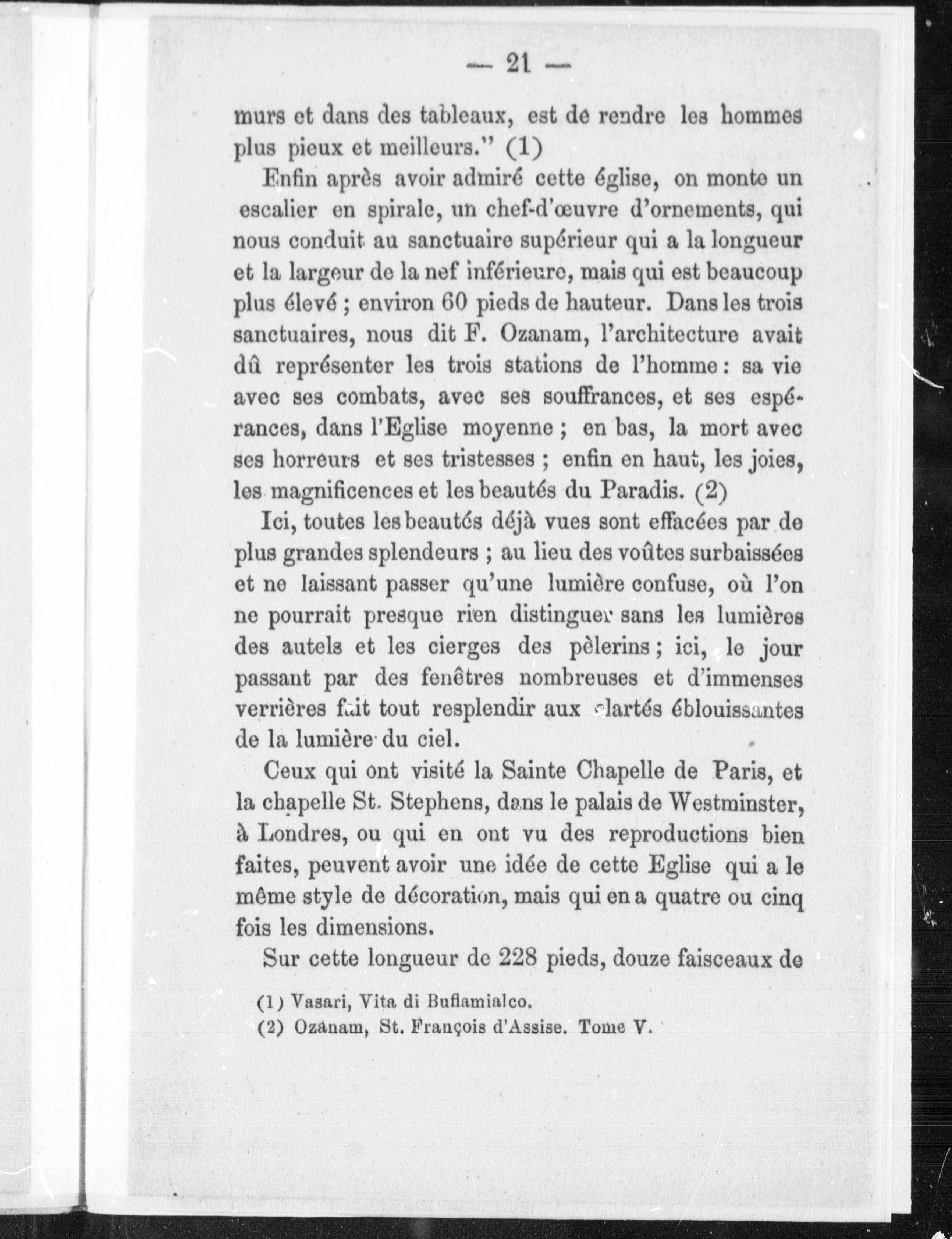 — 21 —

murs et dans des tableaux, est de rendre les hommes plus pieux et meilleurs." (1)

Enfin après avoir admiré cette église, on monte un escalier en spirale, un chef-d'œuvre d'ornements, qui nous conduit au sanctuaire supérieur qui a la longueur et la largeur de la nef inférieure, mais qui est beaucoup plus élevé ; environ 60 pieds de hauteur. Dans les trois sanctuaires, nous dit F. Ozanam, l'architecture avait dû représenter les trois stations de l'homme : sa vie avec ses combats, avec ses souffrances, et ses espérances, dans l'Eglise moyenne ; en bas, la mort avec ses horreurs et ses tristesses ; enfin en haut, les joies, les magnificences et les beautés du Paradis. (2)

Ici, toutes les beautés déjà vues sont effacées par de plus grandes splendeurs ; au lieu des voûtes surbaissées et ne laissant passer qu'une lumière confuse, où l'on ne pourrait presque rien distinguer sans les lumières des autels et les cierges des pèlerins ; ici, le jour passant par des fenêtres nombreuses et d'immenses verrières fait tout resplendir aux clartés éblouissantes de la lumière du ciel.

Ceux qui ont visité la Sainte Chapelle de Paris, et la chapelle St. Stephens, dans le palais de Westminster, à Londres, ou qui en ont vu des reproductions bien faites, peuvent avoir une idée de cette Eglise qui a le même style de décoration, mais qui en a quatre ou cinq fois les dimensions.

Sur cette longueur de 228 pieds, douze faisceaux de

(1) Vasari, Vita di Buflamialco.
(2) Ozanam, St. François d'Assise. Tome V.